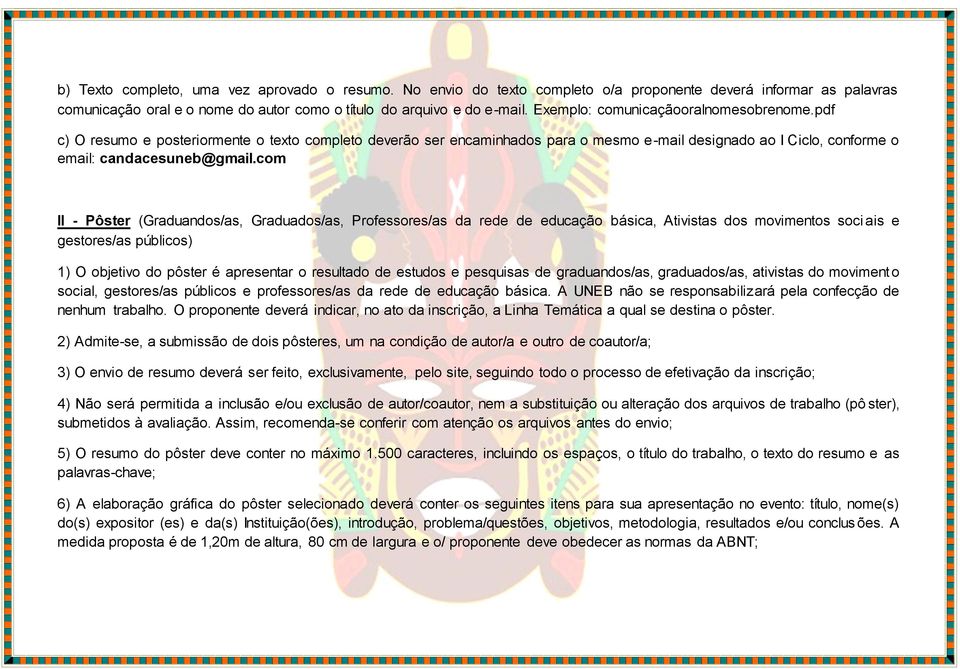 b) Texto completo, uma vez aprovado o resumo. No envio do texto completo o/a proponente deverá informar as palavras comunicação oral e o nome do autor como o título do arquivo e do e-mail. Exemplo: comunicaçãooralnomesobrenome.pdf

c) O resumo e posteriormente o texto completo deverão ser encaminhados para o mesmo e-mail designado ao I Ciclo, conforme o email: candacesuneb@gmail.com

II - Pôster (Graduandos/as, Graduados/as, Professores/as da rede de educação básica, Ativistas dos movimentos sociais e gestores/as públicos)

1) O objetivo do pôster é apresentar o resultado de estudos e pesquisas de graduandos/as, graduados/as, ativistas do movimento social, gestores/as públicos e professores/as da rede de educação básica. A UNEB não se responsabilizará pela confecção de nenhum trabalho. O proponente deverá indicar, no ato da inscrição, a Linha Temática a qual se destina o pôster.

2) Admite-se, a submissão de dois pôsteres, um na condição de autor/a e outro de coautor/a;

3) O envio de resumo deverá ser feito, exclusivamente, pelo site, seguindo todo o processo de efetivação da inscrição;

4) Não será permitida a inclusão e/ou exclusão de autor/coautor, nem a substituição ou alteração dos arquivos de trabalho (pôster), submetidos à avaliação. Assim, recomenda-se conferir com atenção os arquivos antes do envio;

5) O resumo do pôster deve conter no máximo 1.500 caracteres, incluindo os espaços, o título do trabalho, o texto do resumo e as palavras-chave;

6) A elaboração gráfica do pôster selecionado deverá conter os seguintes itens para sua apresentação no evento: título, nome(s) do(s) expositor (es) e da(s) Instituição(ões), introdução, problema/questões, objetivos, metodologia, resultados e/ou conclusões. A medida proposta é de 1,20m de altura, 80 cm de largura e o/ proponente deve obedecer as normas da ABNT;